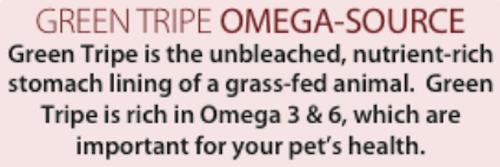 GREEN TRIPE OMEGA-SOURCE

Green Tripe is the unbleached, nutrient-rich stomach lining of a grass-fed animal. Green Tripe is rich in Omega 3 & 6, which are important for your pet's health.